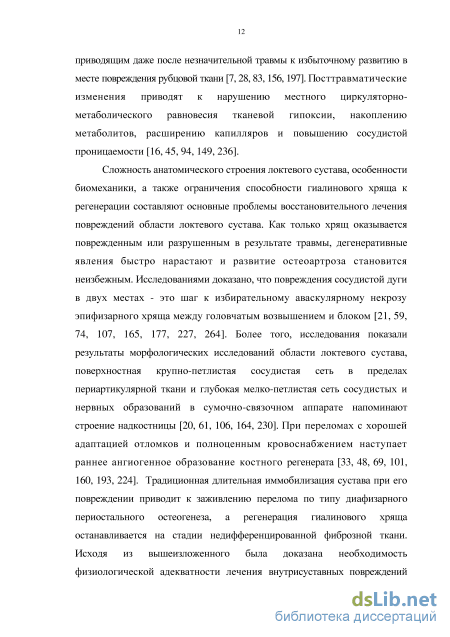 12

приводящим даже после незначительной травмы к избыточному развитию в месте повреждения рубцовой ткани [7, 28, 83, 156, 197]. Посттравматические изменения приводят к нарушению местного циркуляторно-метаболического равновесия тканевой гипоксии, накоплению метаболитов, расширению капилляров и повышению сосудистой проницаемости [16, 45, 94, 149, 236].

Сложность анатомического строения локтевого сустава, особенности биомеханики, а также ограничения способности гиалинового хряща к регенерации составляют основные проблемы восстановительного лечения повреждений области локтевого сустава. Как только хрящ оказывается поврежденным или разрушенным в результате травмы, дегенеративные явления быстро нарастают и развитие остеоартроза становится неизбежным. Исследованиями доказано, что повреждения сосудистой дуги в двух местах - это шаг к избирательному аваскулярному некрозу эпифизарного хряща между головчатым возвышением и блоком [21, 59, 74, 107, 165, 177, 227, 264]. Более того, исследования показали результаты морфологических исследований области локтевого сустава, поверхностная крупно-петлистая сосудистая сеть в пределах периартикулярной ткани и глубокая мелко-петлистая сеть сосудистых и нервных образований в сумочно-связочном аппарате напоминают строение надкостницы [20, 61, 106, 164, 230]. При переломах с хорошей адаптацией отломков и полноценным кровоснабжением наступает раннее ангиогенное образование костного регенерата [33, 48, 69, 101, 160, 193, 224]. Традиционная длительная иммобилизация сустава при его повреждении приводит к заживлению перелома по типу диафизарного периостального остеогенеза, а регенерация гиалинового хряща останавливается на стадии недифференцированной фиброзной ткани. Исходя из вышеизложенного была доказана необходимость физиологической адекватности лечения внутрисуставных повреждений

dsLib.net
библиотека диссертаций